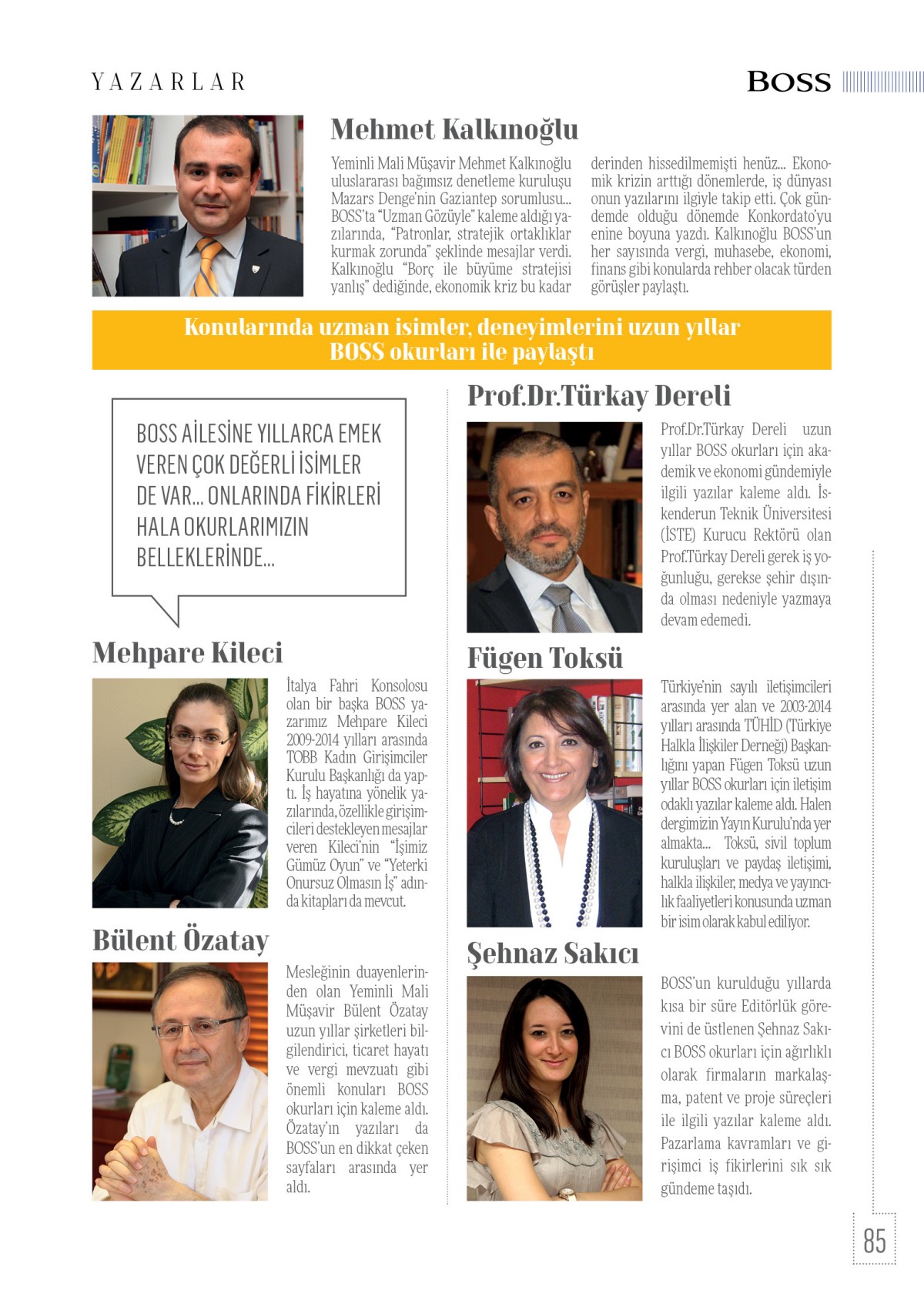 YAZARLAR

BOSS

Mehmet Kalkınoğlu

Yeminli Mali Müşavir Mehmet Kalkınoğlu uluslararası bağımsız denetleme kuruluşu Mazars Denge'nin Gaziantep sorumlusu... BOSS'ta "Uzman Gözüyle" kaleme aldığı yazılarında, "Patronlar, stratejik ortaklıklar kurmak zorunda" şeklinde mesajlar verdi. Kalkınoğlu "Borç ile büyüme stratejisi yanlış" dediğinde, ekonomik kriz bu kadar derinden hissedilmemişti henüz... Ekonomik krizin arttığı dönemlerde, iş dünyası onun yazılarını ilgiyle takip etti. Çok gündemde olduğu dönemde Konkordato'yu enine boyuna yazdı. Kalkınoğlu BOSS'un her sayısında vergi, muhasebe, ekonomi, finans gibi konularda rehber olacak türden görüşler paylaştı.

Konularında uzman isimler, deneyimlerini uzun yıllar BOSS okurları ile paylaştı

BOSS AİLESİNE YILLARCA EMEK VEREN ÇOK DEĞERLİ İSİMLER DE VAR... ONLARINDA FİKİRLERİ HALA OKURLARIMIZIN BELLEKLERİNDE...

Mehpare Kileci

İtalya Fahri Konsolosu olan bir başka BOSS yazarımız Mehpare Kileci 2009-2014 yılları arasında TOBB Kadın Girişimciler Kurulu Başkanlığı da yaptı. İş hayatına yönelik yazılarında, özellikle girişimcileri destekleyen mesajlar veren Kileci'nin "İşimiz Gümüz Oyun" ve "Yeterki Onursuz Olmasın İş" adında kitapları da mevcut.

Bülent Özatay

Mesleğinin duayenlerinden olan Yeminli Mali Müşavir Bülent Özatay uzun yıllar şirketleri bilgilendirici, ticaret hayatı ve vergi mevzuatı gibi önemli konuları BOSS okurları için kaleme aldı. Özatay'ın yazıları da BOSS'un en dikkat çeken sayfaları arasında yer aldı.

Prof.Dr.Türkay Dereli

Prof.Dr.Türkay Dereli uzun yıllar BOSS okurları için akademik ve ekonomi gündemiyle ilgili yazılar kaleme aldı. İskenderun Teknik Üniversitesi (İSTE) Kurucu Rektörü olan Prof.Türkay Dereli gerek iş yoğunluğu, gerekse şehir dışında olması nedeniyle yazmaya devam edemedi.

Fügen Toksü

Türkiye'nin sayılı iletişimcileri arasında yer alan ve 2003-2014 yılları arasında TÜHİD (Türkiye Halkla İlişkiler Derneği) Başkanlığını yapan Fügen Toksü uzun yıllar BOSS okurları için iletişim odaklı yazılar kaleme aldı. Halen dergimizin Yayın Kurulu'nda yer almakta... Toksü, sivil toplum kuruluşları ve paydaş iletişimi, halkla ilişkiler, medya ve yayıncılık faaliyetleri konusunda uzman bir isim olarak kabul ediliyor.

Şehnaz Sakıcı

BOSS'un kurulduğu yıllarda kısa bir süre Editörlük görevini de üstlenen Şehnaz Sakıcı BOSS okurları için ağırlıklı olarak firmaların markalaşma, patent ve proje süreçleri ile ilgili yazılar kaleme aldı. Pazarlama kavramları ve girişimci iş fikirlerini sık sık gündeme taşıdı.

85